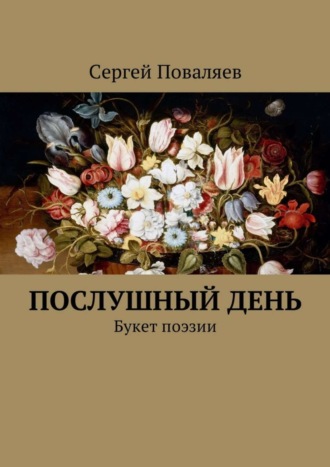 Сергей Поваляев

ПОСЛУШНЫЙ ДЕНЬ

Букет поэзии